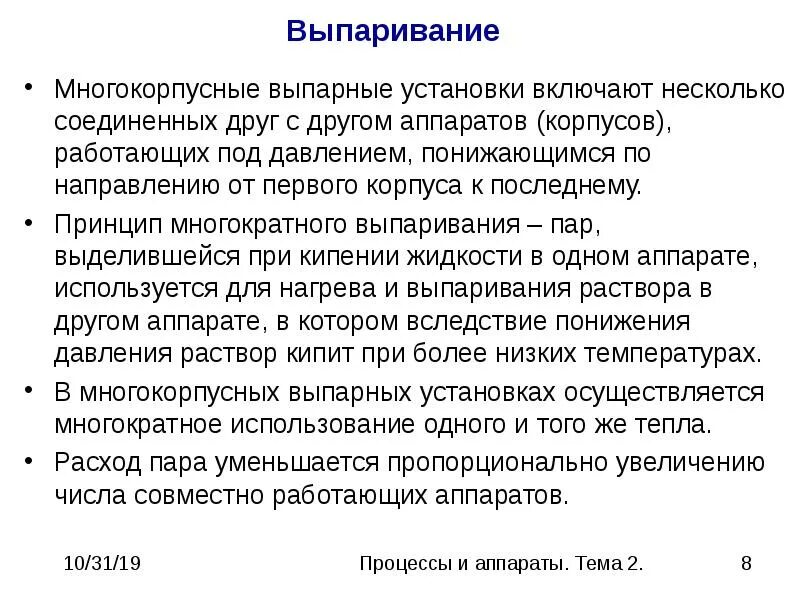 Выпаривание

• Многокорпусные выпарные установки включают несколько соединенных друг с другом аппаратов (корпусов), работающих под давлением, понижающимся по направлению от первого корпуса к последнему.

• Принцип многократного выпаривания – пар, выделившейся при кипении жидкости в одном аппарате, используется для нагрева и выпаривания раствора в другом аппарате, в котором вследствие понижения давления раствор кипит при более низких температурах.

• В многокорпусных выпарных установках осуществляется многократное использование одного и того же тепла.

• Расход пара уменьшается пропорционально увеличению числа совместно работающих аппаратов.

10/31/19 Процессы и аппараты. Тема 2. 8